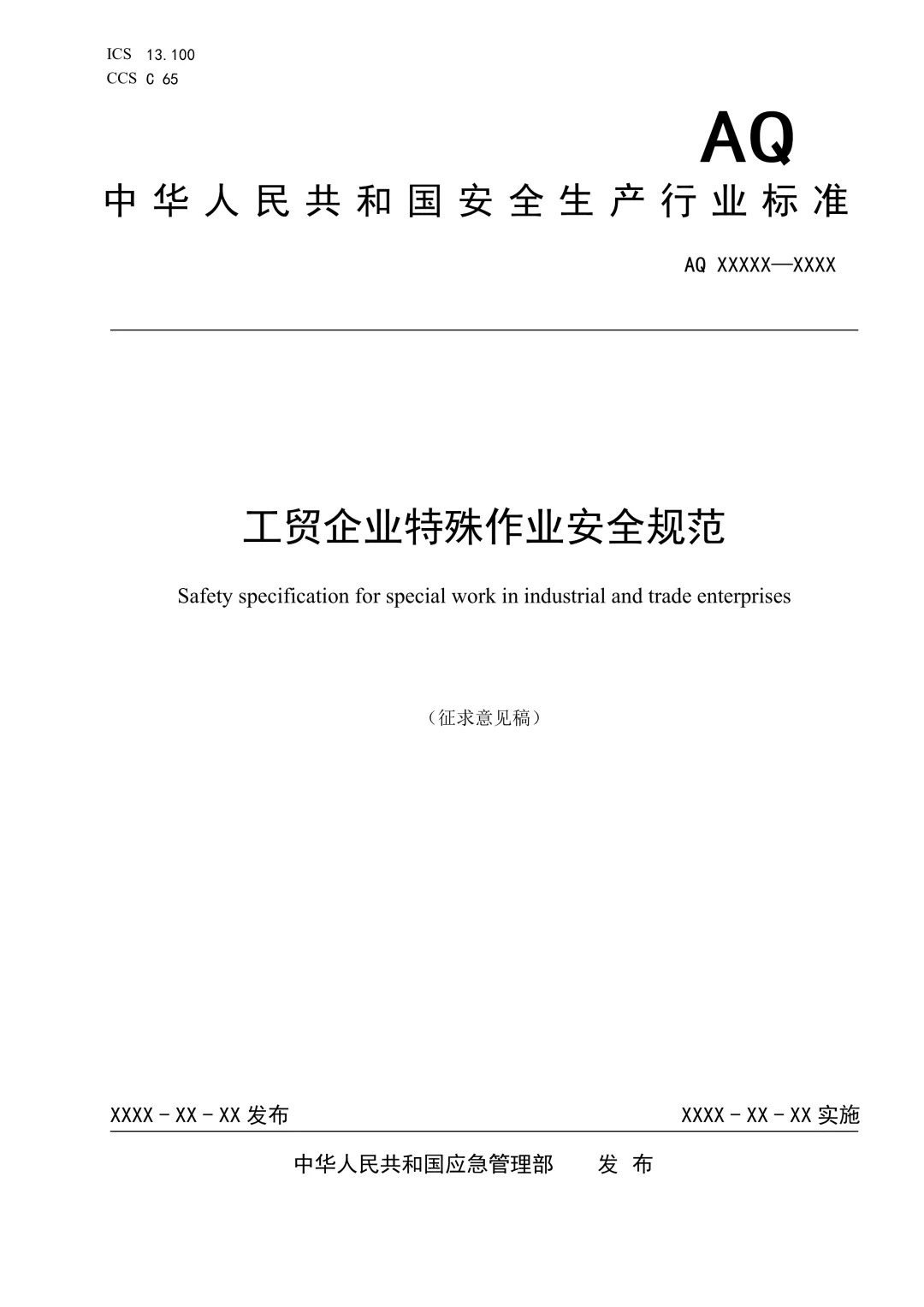 ICS 13.100
CCS C 65

AQ

中华人民共和国安全生产行业标准

AQ XXXXX—XXXX

工贸企业特殊作业安全规范

Safety specification for special work in industrial and trade enterprises

（征求意见稿）

XXXX－XX－XX 发布

XXXX－XX－XX 实施

中华人民共和国应急管理部 发 布